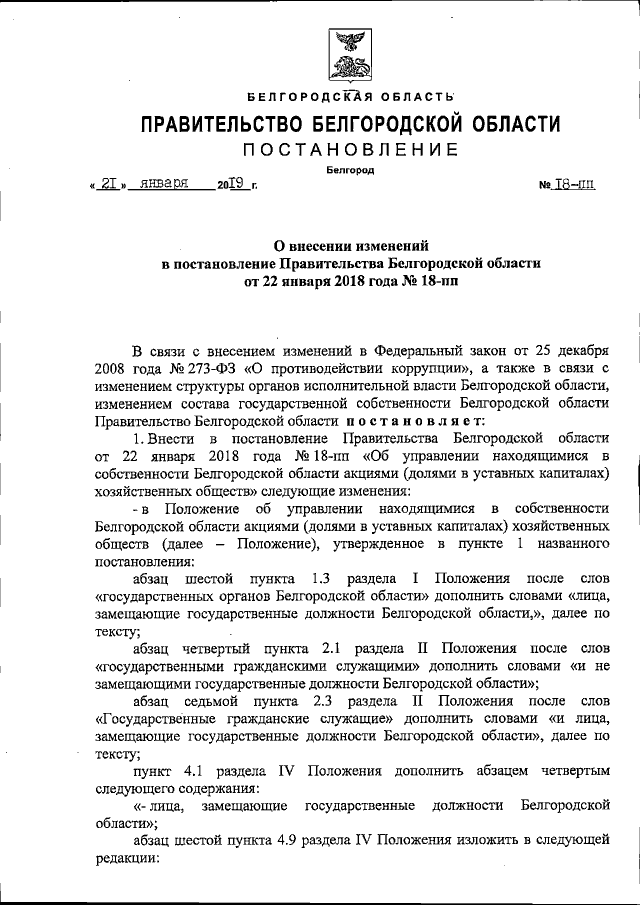 БЕЛГОРОДСКАЯ ОБЛАСТЬ

ПРАВИТЕЛЬСТВО БЕЛГОРОДСКОЙ ОБЛАСТИ

ПОСТАНОВЛЕНИЕ

Белгород

« 21 » января 2019 г. № 18-пп

О внесении изменений
в постановление Правительства Белгородской области
от 22 января 2018 года № 18-пп

В связи с внесением изменений в Федеральный закон от 25 декабря 2008 года № 273-ФЗ «О противодействии коррупции», а также в связи с изменением структуры органов исполнительной власти Белгородской области, изменением состава государственной собственности Белгородской области Правительство Белгородской области постановляет:

1. Внести в постановление Правительства Белгородской области от 22 января 2018 года № 18-пп «Об управлении находящимися в собственности Белгородской области акциями (долями в уставных капиталах) хозяйственных обществ» следующие изменения:

- в Положение об управлении находящимися в собственности Белгородской области акциями (долями в уставных капиталах) хозяйственных обществ (далее – Положение), утвержденное в пункте 1 названного постановления:

абзац шестой пункта 1.3 раздела I Положения после слов «государственных органов Белгородской области» дополнить словами «лица, замещающие государственные должности Белгородской области,», далее по тексту;

абзац четвертый пункта 2.1 раздела II Положения после слов «государственными гражданскими служащими» дополнить словами «и не замещающими государственные должности Белгородской области»;

абзац седьмой пункта 2.3 раздела II Положения после слов «Государственные гражданские служащие» дополнить словами «и лица, замещающие государственные должности Белгородской области», далее по тексту;

пункт 4.1 раздела IV Положения дополнить абзацем четвертым следующего содержания:

«- лица, замещающие государственные должности Белгородской области»;

абзац шестой пункта 4.9 раздела IV Положения изложить в следующей редакции: